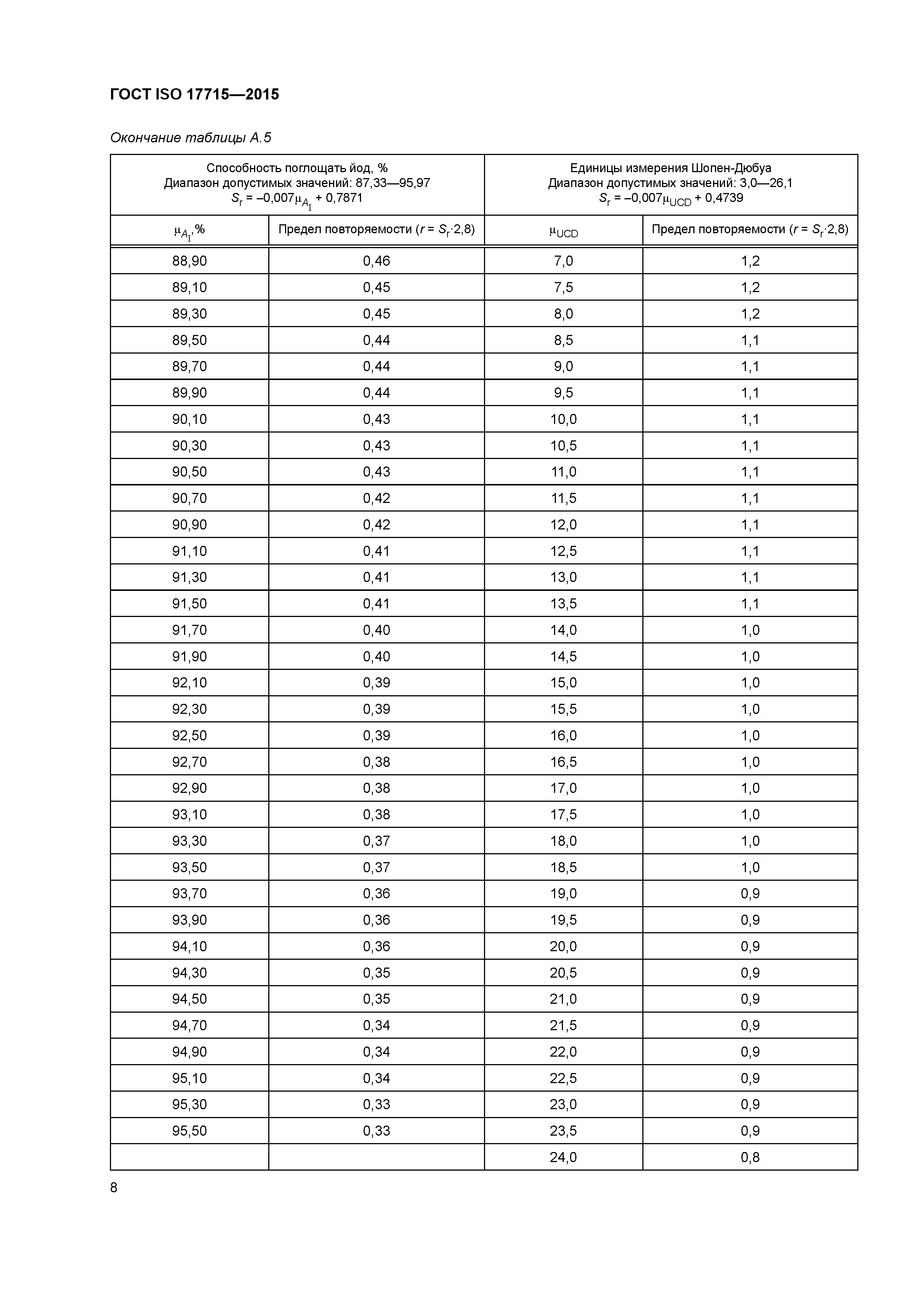 ГОСТ ISO 17715—2015

Окончание таблицы А.5

| Способность поглощать йод, % Диапазон допустимых значений: 87,33—95,97 $S_r = -0{,}007\mu_{A_I} + 0{,}7871$ | | Единицы измерения Шопен-Дюбуа Диапазон допустимых значений: 3,0—26,1 $S_r = -0{,}007\mu_{UCD} + 0{,}4739$ | |
|---|---|---|---|
| $\mu_{A_I}$,% | Предел повторяемости ($r = S_r \cdot 2{,}8$) | $\mu_{UCD}$ | Предел повторяемости ($r = S_r \cdot 2{,}8$) |
| 88,90 | 0,46 | 7,0 | 1,2 |
| 89,10 | 0,45 | 7,5 | 1,2 |
| 89,30 | 0,45 | 8,0 | 1,2 |
| 89,50 | 0,44 | 8,5 | 1,1 |
| 89,70 | 0,44 | 9,0 | 1,1 |
| 89,90 | 0,44 | 9,5 | 1,1 |
| 90,10 | 0,43 | 10,0 | 1,1 |
| 90,30 | 0,43 | 10,5 | 1,1 |
| 90,50 | 0,43 | 11,0 | 1,1 |
| 90,70 | 0,42 | 11,5 | 1,1 |
| 90,90 | 0,42 | 12,0 | 1,1 |
| 91,10 | 0,41 | 12,5 | 1,1 |
| 91,30 | 0,41 | 13,0 | 1,1 |
| 91,50 | 0,41 | 13,5 | 1,1 |
| 91,70 | 0,40 | 14,0 | 1,0 |
| 91,90 | 0,40 | 14,5 | 1,0 |
| 92,10 | 0,39 | 15,0 | 1,0 |
| 92,30 | 0,39 | 15,5 | 1,0 |
| 92,50 | 0,39 | 16,0 | 1,0 |
| 92,70 | 0,38 | 16,5 | 1,0 |
| 92,90 | 0,38 | 17,0 | 1,0 |
| 93,10 | 0,38 | 17,5 | 1,0 |
| 93,30 | 0,37 | 18,0 | 1,0 |
| 93,50 | 0,37 | 18,5 | 1,0 |
| 93,70 | 0,36 | 19,0 | 0,9 |
| 93,90 | 0,36 | 19,5 | 0,9 |
| 94,10 | 0,36 | 20,0 | 0,9 |
| 94,30 | 0,35 | 20,5 | 0,9 |
| 94,50 | 0,35 | 21,0 | 0,9 |
| 94,70 | 0,34 | 21,5 | 0,9 |
| 94,90 | 0,34 | 22,0 | 0,9 |
| 95,10 | 0,34 | 22,5 | 0,9 |
| 95,30 | 0,33 | 23,0 | 0,9 |
| 95,50 | 0,33 | 23,5 | 0,9 |
| | | 24,0 | 0,8 |

8